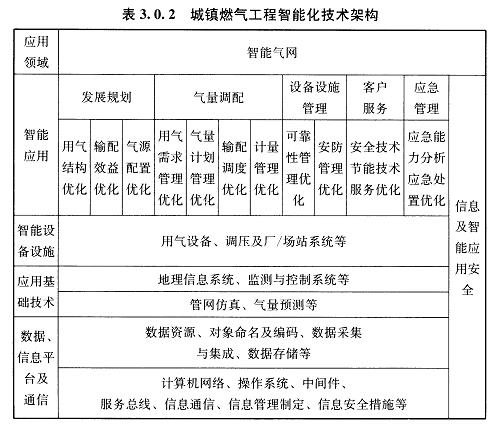 表 3.0.2　城镇燃气工程智能化技术架构

| 应用领域 | 智能气网 | | | | | | | | | | | |
|---|---|---|---|---|---|---|---|---|---|---|---|---|
| 智能应用 | 发展规划 | | | 气量调配 | | | | 设备设施管理 | | 客户服务 | 应急管理 | 信息及智能应用安全 |
| | 用气结构优化 | 输配效益优化 | 气源配置优化 | 用气需求管理优化 | 气量计划管理优化 | 输配调度优化 | 计量管理优化 | 可靠性管理优化 | 安防管理优化 | 安全技术节能技术服务优化 | 应急能力分析应急处置优化 | |
| 智能设备设施 | 用气设备、调压及厂/场站系统等 | | | | | | | | | | | |
| 应用基础技术 | 地理信息系统、监测与控制系统等 | | | | | | | | | | | |
| | 管网仿真、气量预测等 | | | | | | | | | | | |
| 数据、信息平台及通信 | 数据资源、对象命名及编码、数据采集与集成、数据存储等 | | | | | | | | | | | |
| | 计算机网络、操作系统、中间件、服务总线、信息通信、信息管理制定、信息安全措施等 | | | | | | | | | | | |